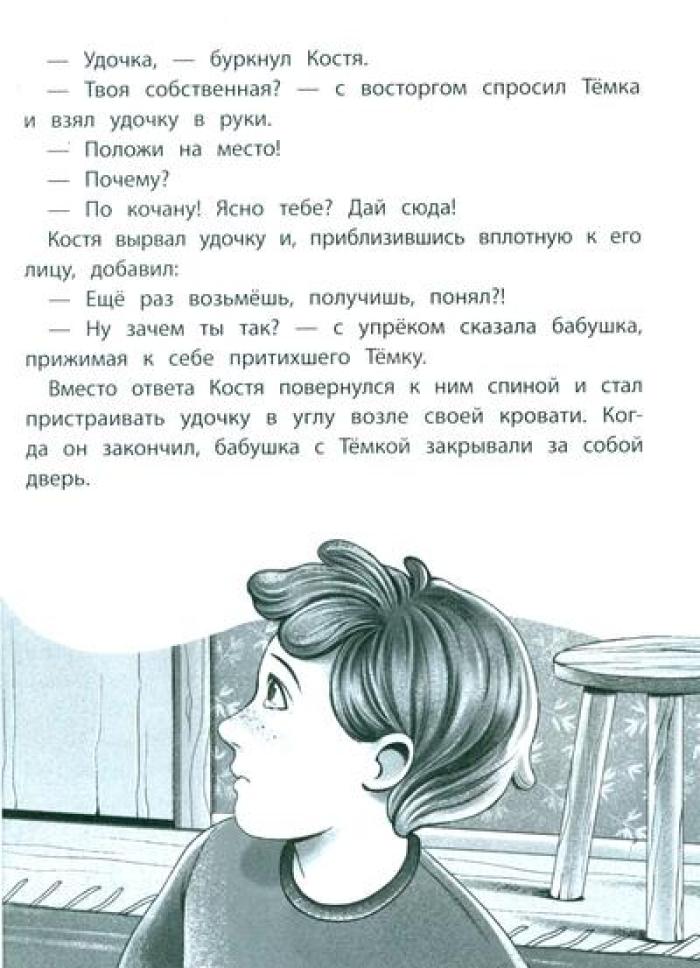 — Удочка, — буркнул Костя.

— Твоя собственная? — с восторгом спросил Тёмка и взял удочку в руки.

— Положи на место!

— Почему?

— По кочану! Ясно тебе? Дай сюда!

Костя вырвал удочку и, приблизившись вплотную к его лицу, добавил:

— Ещё раз возьмёшь, получишь, понял?!

— Ну зачем ты так? — с упрёком сказала бабушка, прижимая к себе притихшего Тёмку.

Вместо ответа Костя повернулся к ним спиной и стал пристраивать удочку в углу возле своей кровати. Когда он закончил, бабушка с Тёмкой закрывали за собой дверь.